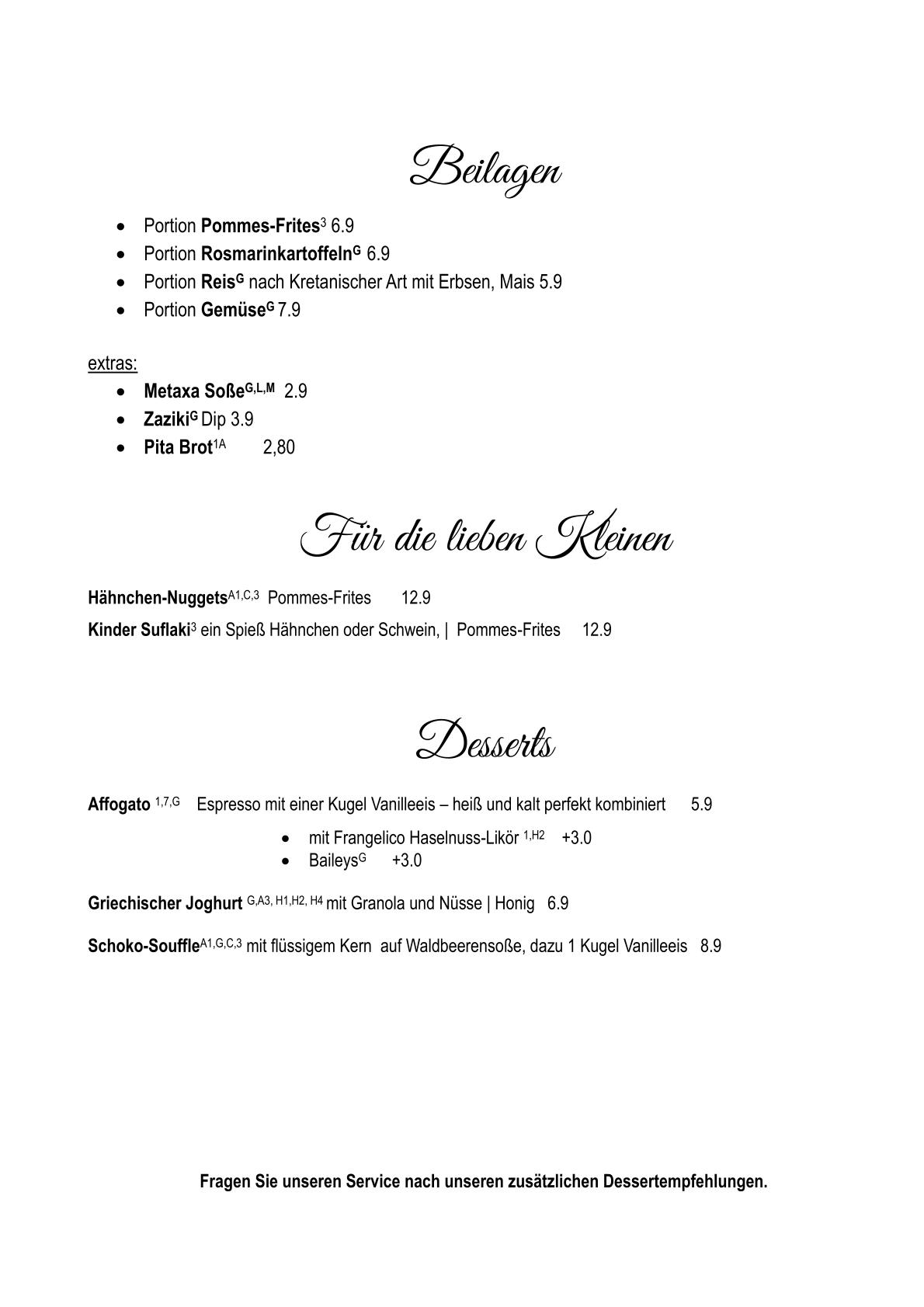 Beilagen

• Portion Pommes-Frites$^{3}$ 6.9
• Portion Rosmarinkartoffeln$^{G}$ 6.9
• Portion Reis$^{G}$ nach Kretanischer Art mit Erbsen, Mais 5.9
• Portion Gemüse$^{G}$ 7.9

extras:
• Metaxa Soße$^{G,L,M}$ 2.9
• Zaziki$^{G}$ Dip 3.9
• Pita Brot$^{1A}$ 2,80

Für die lieben Kleinen

Hähnchen-Nuggets$^{A1,C,3}$ Pommes-Frites 12.9

Kinder Suflaki$^{3}$ ein Spieß Hähnchen oder Schwein, | Pommes-Frites 12.9

Desserts

Affogato $^{1,7,G}$ Espresso mit einer Kugel Vanilleeis – heiß und kalt perfekt kombiniert 5.9

• mit Frangelico Haselnuss-Likör $^{1,H2}$ +3.0
• Baileys$^{G}$ +3.0

Griechischer Joghurt $^{G,A3, H1,H2, H4}$ mit Granola und Nüsse | Honig 6.9

Schoko-Souffle$^{A1,G,C,3}$ mit flüssigem Kern auf Waldbeerensoße, dazu 1 Kugel Vanilleeis 8.9

Fragen Sie unseren Service nach unseren zusätzlichen Dessertempfehlungen.